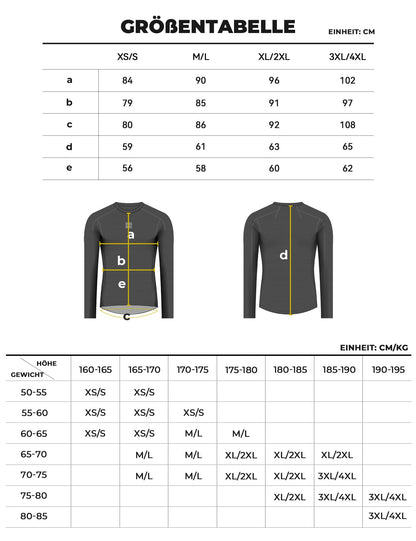 GRÖßENTABELLE

EINHEIT: CM

| | XS/S | M/L | XL/2XL | 3XL/4XL |
|---|---|---|---|---|
| a | 84 | 90 | 96 | 102 |
| b | 79 | 85 | 91 | 97 |
| c | 80 | 86 | 92 | 108 |
| d | 59 | 61 | 63 | 65 |
| e | 56 | 58 | 60 | 62 |

a
b
e
c
d

EINHEIT: CM/KG

| HÖHE / GEWICHT | 160-165 | 165-170 | 170-175 | 175-180 | 180-185 | 185-190 | 190-195 |
|---|---|---|---|---|---|---|---|
| 50-55 | XS/S | XS/S | | | | | |
| 55-60 | XS/S | XS/S | XS/S | | | | |
| 60-65 | XS/S | XS/S | M/L | M/L | | | |
| 65-70 | | M/L | M/L | XL/2XL | XL/2XL | XL/2XL | |
| 70-75 | | M/L | M/L | XL/2XL | XL/2XL | 3XL/4XL | |
| 75-80 | | | | | XL/2XL | 3XL/4XL | 3XL/4XL |
| 80-85 | | | | | | | 3XL/4XL |